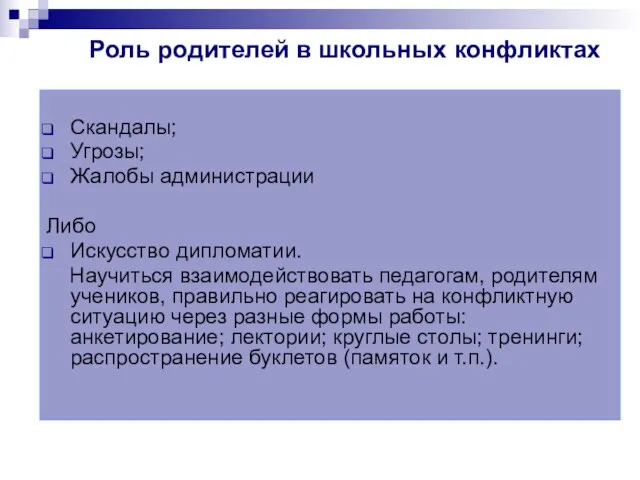 Роль родителей в школьных конфликтах

Скандалы;
Угрозы;
Жалобы администрации

Либо
Искусство дипломатии.
Научиться взаимодействовать педагогам, родителям учеников, правильно реагировать на конфликтную ситуацию через разные формы работы: анкетирование; лектории; круглые столы; тренинги; распространение буклетов (памяток и т.п.).